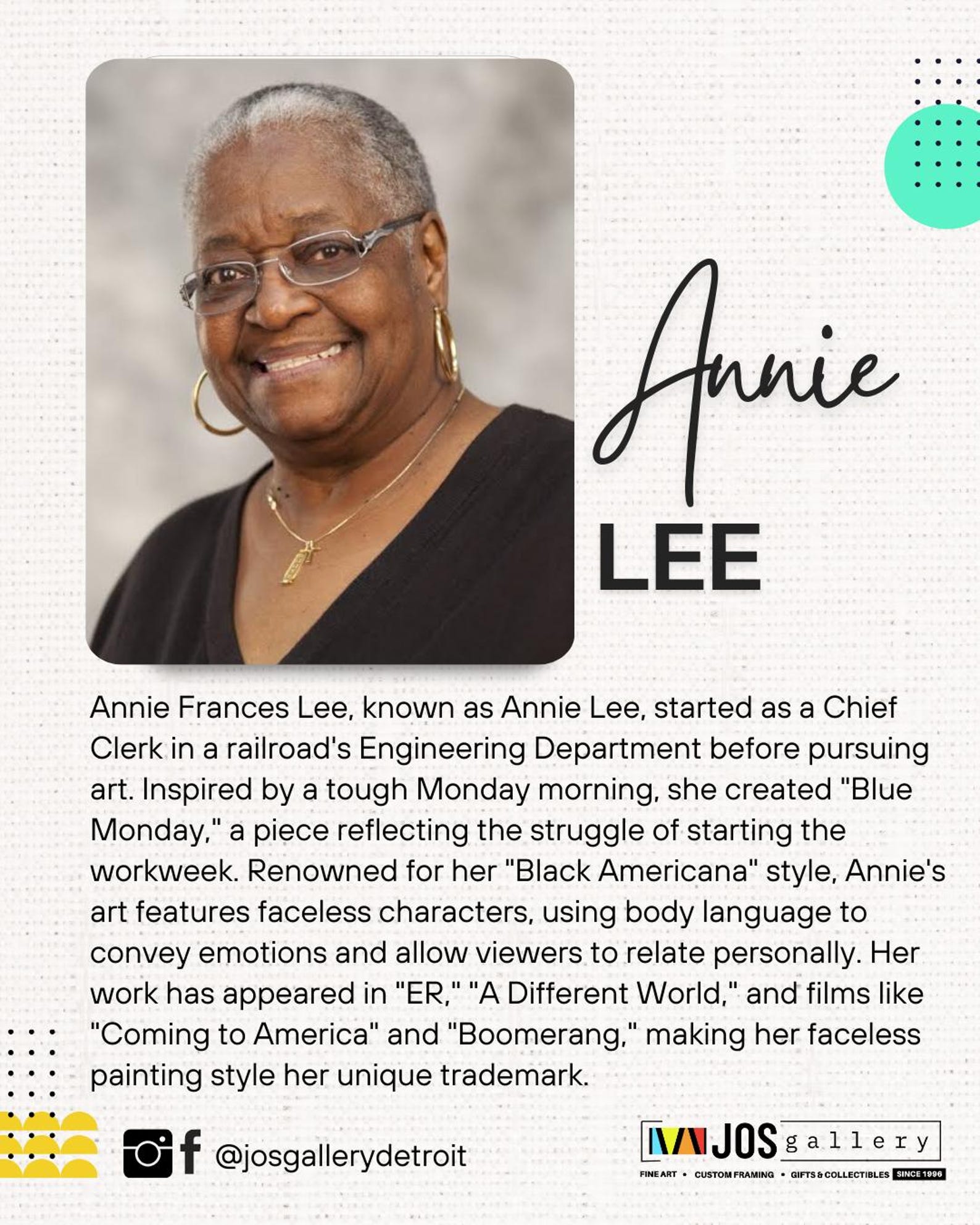 Annie
LEE

Annie Frances Lee, known as Annie Lee, started as a Chief Clerk in a railroad's Engineering Department before pursuing art. Inspired by a tough Monday morning, she created "Blue Monday," a piece reflecting the struggle of starting the workweek. Renowned for her "Black Americana" style, Annie's art features faceless characters, using body language to convey emotions and allow viewers to relate personally. Her work has appeared in "ER," "A Different World," and films like "Coming to America" and "Boomerang," making her faceless painting style her unique trademark.

@josgallerydetroit

JOS gallery
FINE ART • CUSTOM FRAMING • GIFTS & COLLECTIBLES SINCE 1996